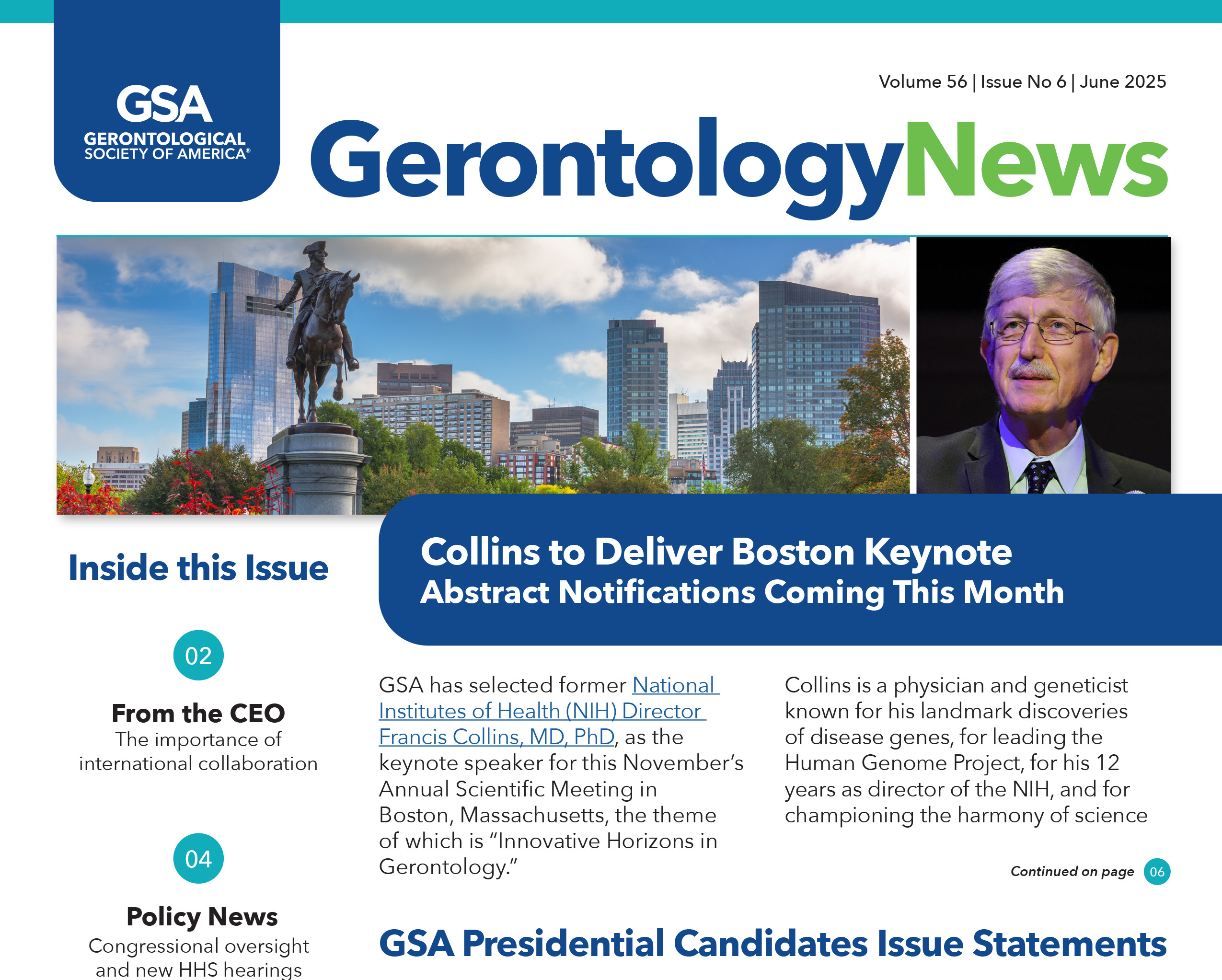 GSA
GERONTOLOGICAL SOCIETY OF AMERICA®

Volume 56 | Issue No 6 | June 2025

GerontologyNews

Inside this Issue

02

From the CEO
The importance of international collaboration

04

Policy News
Congressional oversight and new HHS hearings

Collins to Deliver Boston Keynote
Abstract Notifications Coming This Month

GSA has selected former National Institutes of Health (NIH) Director Francis Collins, MD, PhD, as the keynote speaker for this November's Annual Scientific Meeting in Boston, Massachusetts, the theme of which is "Innovative Horizons in Gerontology."

Collins is a physician and geneticist known for his landmark discoveries of disease genes, for leading the Human Genome Project, for his 12 years as director of the NIH, and for championing the harmony of science

Continued on page 06

GSA Presidential Candidates Issue Statements